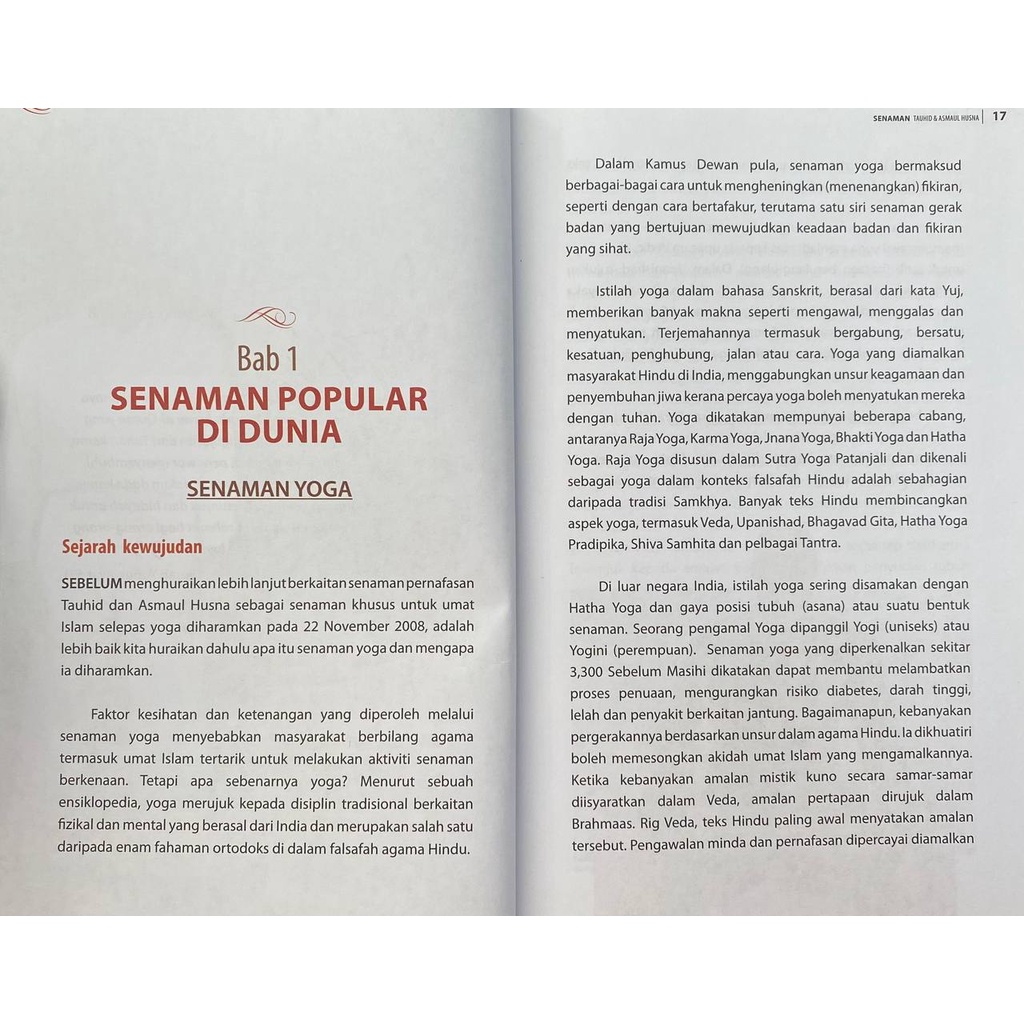 Bab 1
SENAMAN POPULAR DI DUNIA

SENAMAN YOGA

Sejarah kewujudan

SEBELUM menghuraikan lebih lanjut berkaitan senaman pernafasan Tauhid dan Asmaul Husna sebagai senaman khusus untuk umat Islam selepas yoga diharamkan pada 22 November 2008, adalah lebih baik kita huraikan dahulu apa itu senaman yoga dan mengapa ia diharamkan.

Faktor kesihatan dan ketenangan yang diperoleh melalui senaman yoga menyebabkan masyarakat berbilang agama termasuk umat Islam tertarik untuk melakukan aktiviti senaman berkenaan. Tetapi apa sebenarnya yoga? Menurut sebuah ensiklopedia, yoga merujuk kepada disiplin tradisional berkaitan fizikal dan mental yang berasal dari India dan merupakan salah satu daripada enam fahaman ortodoks di dalam falsafah agama Hindu.

SENAMAN TAUHID & ASMAUL HUSNA | 17

Dalam Kamus Dewan pula, senaman yoga bermaksud berbagai-bagai cara untuk mengheningkan (menenangkan) fikiran, seperti dengan cara bertafakur, terutama satu siri senaman gerak badan yang bertujuan mewujudkan keadaan badan dan fikiran yang sihat.

Istilah yoga dalam bahasa Sanskrit, berasal dari kata Yuj, memberikan banyak makna seperti mengawal, menggalas dan menyatukan. Terjemahannya termasuk bergabung, bersatu, kesatuan, penghubung, jalan atau cara. Yoga yang diamalkan masyarakat Hindu di India, menggabungkan unsur keagamaan dan penyembuhan jiwa kerana percaya yoga boleh menyatukan mereka dengan tuhan. Yoga dikatakan mempunyai beberapa cabang, antaranya Raja Yoga, Karma Yoga, Jnana Yoga, Bhakti Yoga dan Hatha Yoga. Raja Yoga disusun dalam Sutra Yoga Patanjali dan dikenali sebagai yoga dalam konteks falsafah Hindu adalah sebahagian daripada tradisi Samkhya. Banyak teks Hindu membincangkan aspek yoga, termasuk Veda, Upanishad, Bhagavad Gita, Hatha Yoga Pradipika, Shiva Samhita dan pelbagai Tantra.

Di luar negara India, istilah yoga sering disamakan dengan Hatha Yoga dan gaya posisi tubuh (asana) atau suatu bentuk senaman. Seorang pengamal Yoga dipanggil Yogi (uniseks) atau Yogini (perempuan). Senaman yoga yang diperkenalkan sekitar 3,300 Sebelum Masihi dikatakan dapat membantu melambatkan proses penuaan, mengurangkan risiko diabetes, darah tinggi, lelah dan penyakit berkaitan jantung. Bagaimanapun, kebanyakan pergerakannya berdasarkan unsur dalam agama Hindu. Ia dikhuatiri boleh memesongkan akidah umat Islam yang mengamalkannya. Ketika kebanyakan amalan mistik kuno secara samar-samar diisyaratkan dalam Veda, amalan pertapaan dirujuk dalam Brahmaas. Rig Veda, teks Hindu paling awal menyatakan amalan tersebut. Pengawalan minda dan pernafasan dipercayai diamalkan